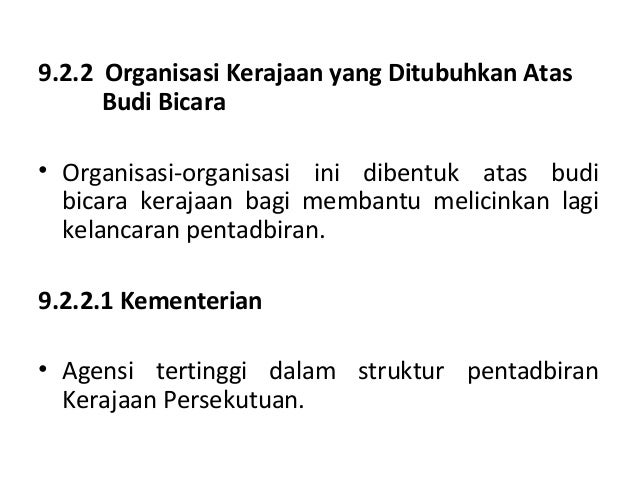 9.2.2 Organisasi Kerajaan yang Ditubuhkan Atas Budi Bicara

• Organisasi-organisasi ini dibentuk atas budi bicara kerajaan bagi membantu melicinkan lagi kelancaran pentadbiran.

9.2.2.1 Kementerian

• Agensi tertinggi dalam struktur pentadbiran Kerajaan Persekutuan.